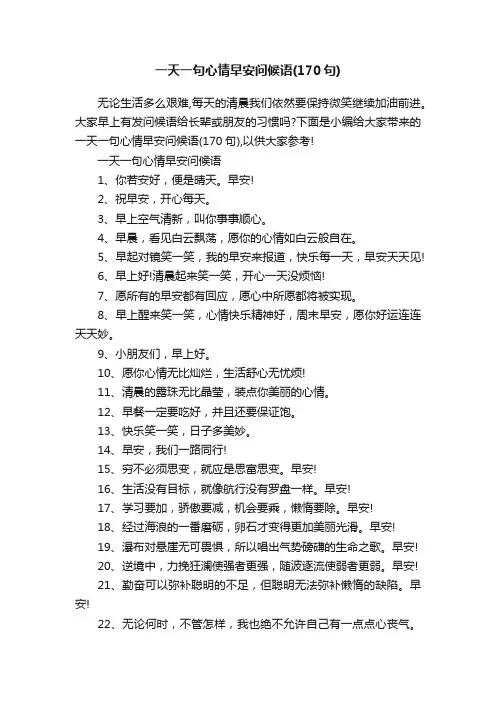 一天一句心情早安问候语(170句)

无论生活多么艰难,每天的清晨我们依然要保持微笑继续加油前进。大家早上有发问候语给长辈或朋友的习惯吗?下面是小编给大家带来的一天一句心情早安问候语(170句),以供大家参考!

一天一句心情早安问候语

1、你若安好，便是晴天。早安!

2、祝早安，开心每天。

3、早上空气清新，叫你事事顺心。

4、早晨，看见白云飘荡，愿你的心情如白云般自在。

5、早起对镜笑一笑，我的早安来报道，快乐每一天，早安天天见!

6、早上好!清晨起来笑一笑，开心一天没烦恼!

7、愿所有的早安都有回应，愿心中所愿都将被实现。

8、早上醒来笑一笑，心情快乐精神好，周末早安，愿你好运连连天天妙。

9、小朋友们，早上好。

10、愿你心情无比灿烂，生活舒心无忧烦!

11、清晨的露珠无比晶莹，装点你美丽的心情。

12、早餐一定要吃好，并且还要保证饱。

13、快乐笑一笑，日子多美妙。

14、早安，我们一路同行!

15、穷不必须思变，就应是思富思变。早安!

16、生活没有目标，就像航行没有罗盘一样。早安!

17、学习要加，骄傲要减，机会要乘，懒惰要除。早安!

18、经过海浪的一番磨砺，卵石才变得更加美丽光滑。早安!

19、瀑布对悬崖无可畏惧，所以唱出气势磅礴的生命之歌。早安!

20、逆境中，力挽狂澜使强者更强，随波逐流使弱者更弱。早安!

21、勤奋可以弥补聪明的不足，但聪明无法弥补懒惰的缺陷。早安!

22、无论何时，不管怎样，我也绝不允许自己有一点点心丧气。